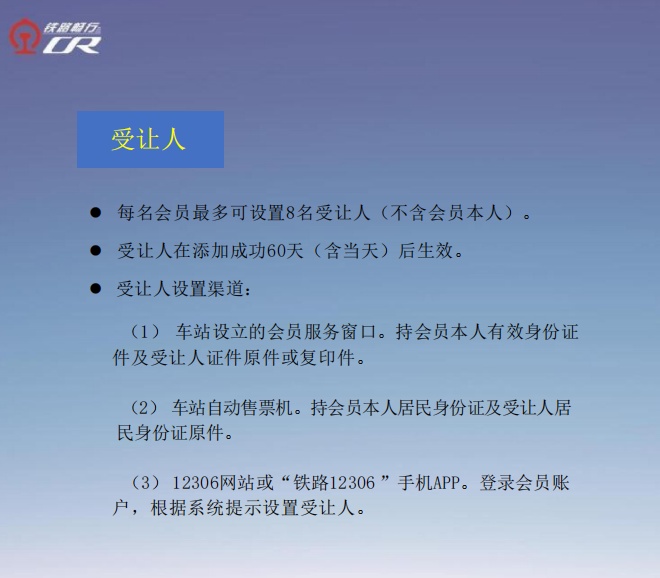 铁路畅行 CR

受让人

● 每名会员最多可设置8名受让人（不含会员本人）。

● 受让人在添加成功60天（含当天）后生效。

● 受让人设置渠道：

（1） 车站设立的会员服务窗口。持会员本人有效身份证件及受让人证件原件或复印件。

（2） 车站自动售票机。持会员本人居民身份证及受让人居民身份证原件。

（3） 12306网站或“铁路12306 ”手机APP。登录会员账户，根据系统提示设置受让人。